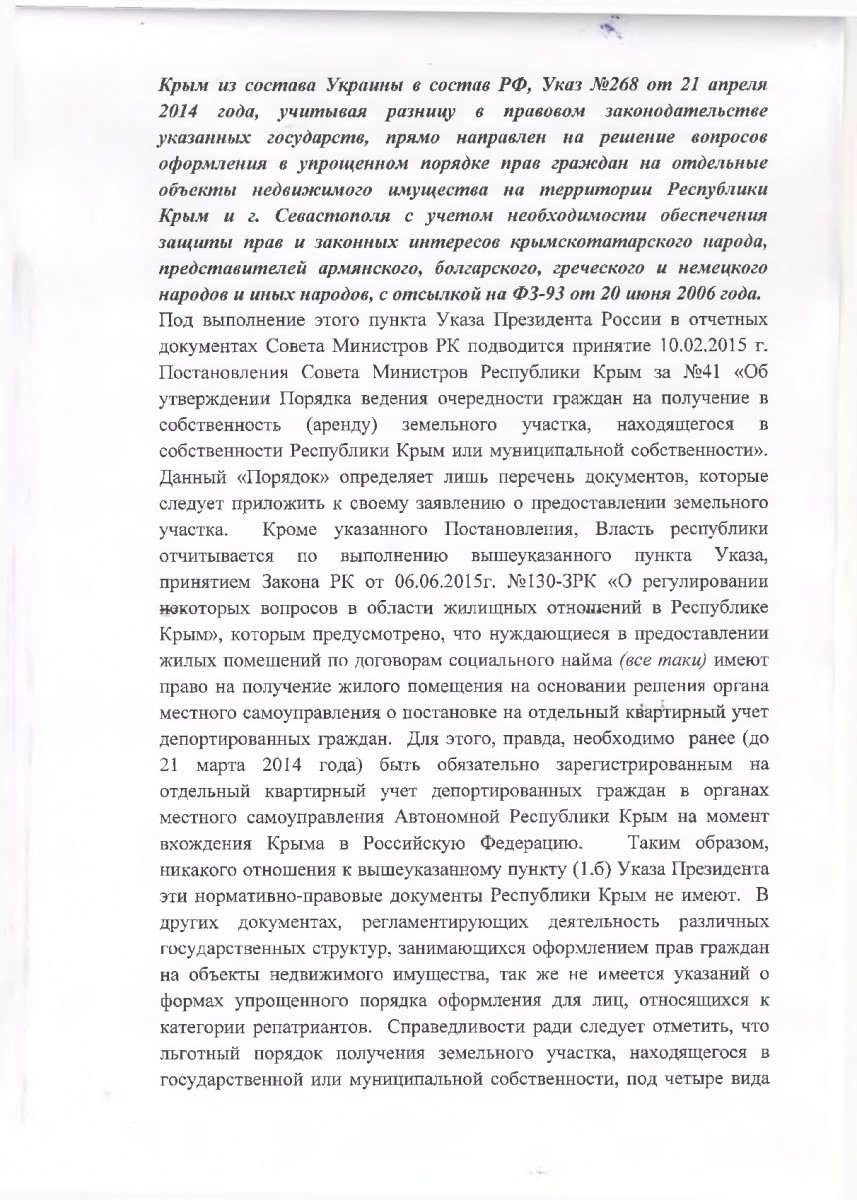 Крым из состава Украины в состав РФ, Указ №268 от 21 апреля 2014 года, учитывая разницу в правовом законодательстве указанных государств, прямо направлен на решение вопросов оформления в упрощенном порядке прав граждан на отдельные объекты недвижимого имущества на территории Республики Крым и г. Севастополя с учетом необходимости обеспечения защиты прав и законных интересов крымскотатарского народа, представителей армянского, болгарского, греческого и немецкого народов и иных народов, с отсылкой на ФЗ-93 от 20 июня 2006 года.
Под выполнение этого пункта Указа Президента России в отчетных документах Совета Министров РК подводится принятие 10.02.2015 г. Постановления Совета Министров Республики Крым за №41 «Об утверждении Порядка ведения очередности граждан на получение в собственность (аренду) земельного участка, находящегося в собственности Республики Крым или муниципальной собственности». Данный «Порядок» определяет лишь перечень документов, которые следует приложить к своему заявлению о предоставлении земельного участка. Кроме указанного Постановления, Власть республики отчитывается по выполнению вышеуказанного пункта Указа, принятием Закона РК от 06.06.2015г. №130-ЗРК «О регулировании некоторых вопросов в области жилищных отношений в Республике Крым», которым предусмотрено, что нуждающиеся в предоставлении жилых помещений по договорам социального найма (все таки) имеют право на получение жилого помещения на основании решения органа местного самоуправления о постановке на отдельный квартирный учет депортированных граждан. Для этого, правда, необходимо ранее (до 21 марта 2014 года) быть обязательно зарегистрированным на отдельный квартирный учет депортированных граждан в органах местного самоуправления Автономной Республики Крым на момент вхождения Крыма в Российскую Федерацию. Таким образом, никакого отношения к вышеуказанному пункту (1.б) Указа Президента эти нормативно-правовые документы Республики Крым не имеют. В других документах, регламентирующих деятельность различных государственных структур, занимающихся оформлением прав граждан на объекты недвижимого имущества, так же не имеется указаний о формах упрощенного порядка оформления для лиц, относящихся к категории репатриантов. Справедливости ради следует отметить, что льготный порядок получения земельного участка, находящегося в государственной или муниципальной собственности, под четыре вида